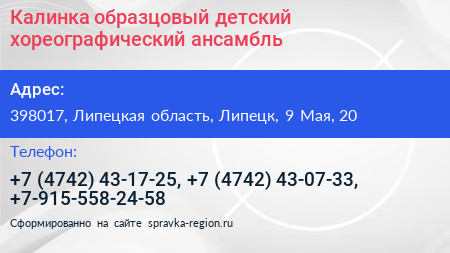 Калинка образцовый детский хореографический ансамбль

Адрес:

398017, Липецкая область, Липецк, 9 Мая, 20

Телефон:

+7 (4742) 43-17-25, +7 (4742) 43-07-33, +7-915-558-24-58

Сформированно на сайте spravka-region.ru